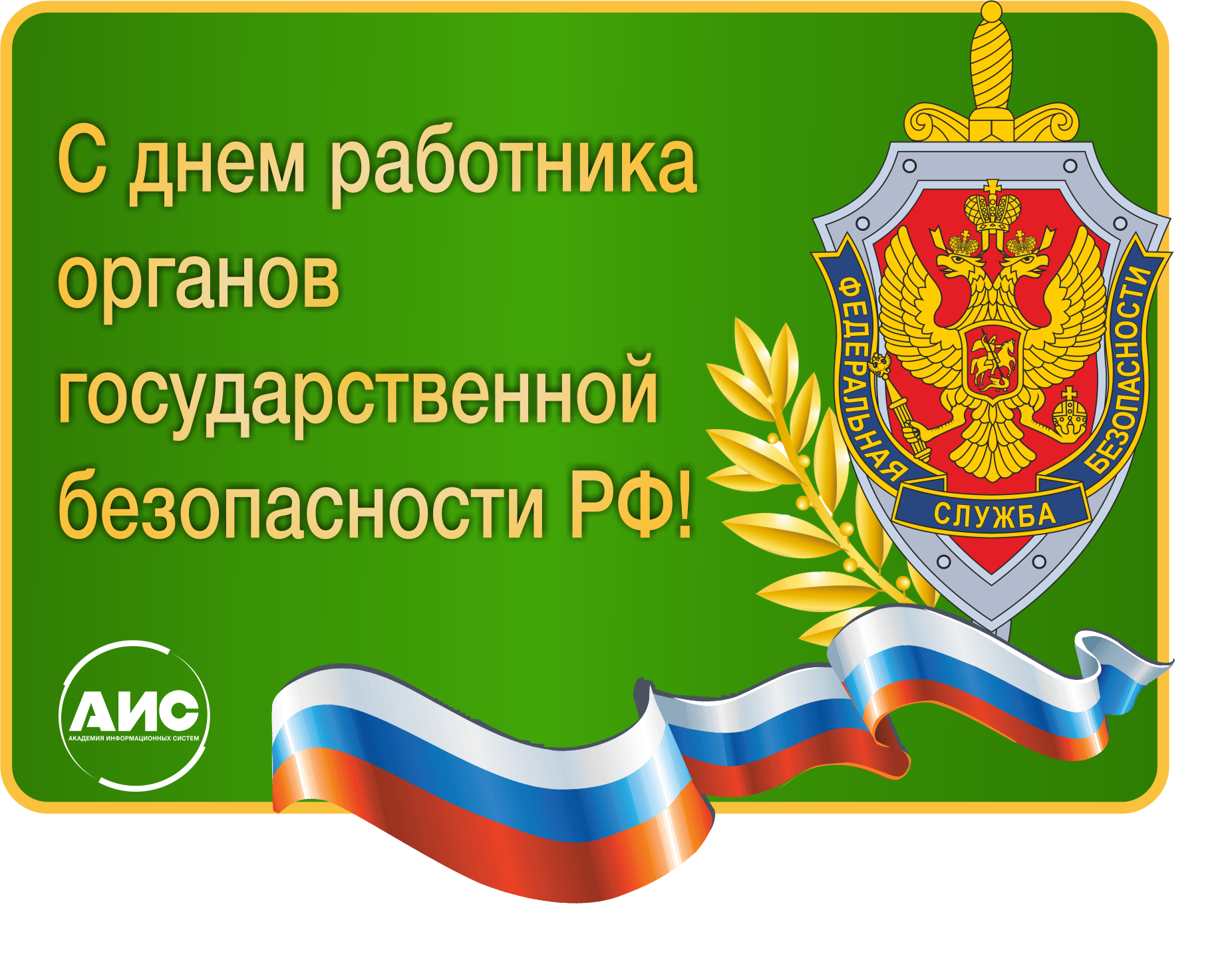 С днем работника органов государственной безопасности РФ!

ФЕДЕРАЛЬНАЯ СЛУЖБА БЕЗОПАСНОСТИ

АИС
АКАДЕМИЯ ИНФОРМАЦИОННЫХ СИСТЕМ